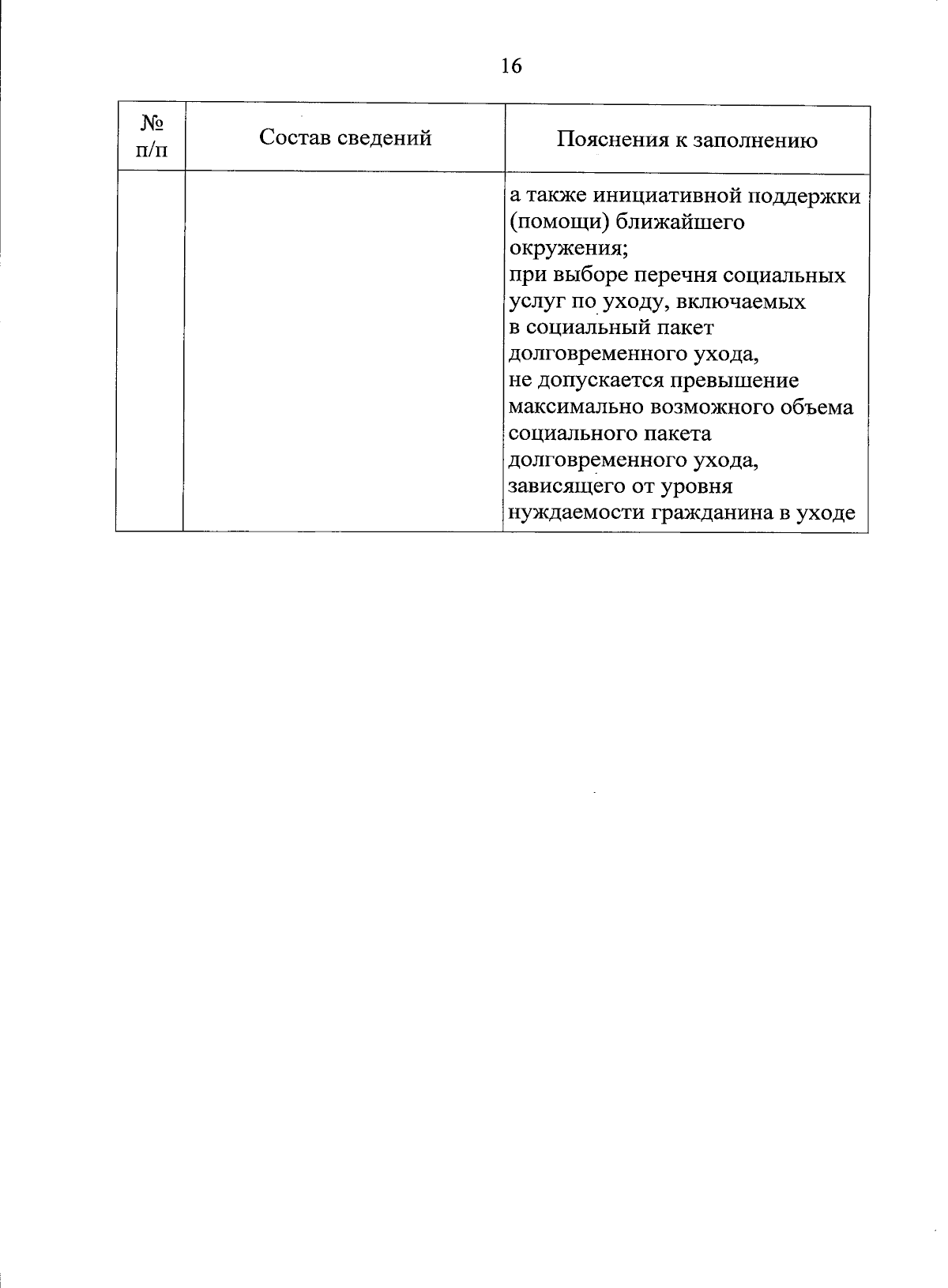 16

| № п/п | Состав сведений | Пояснения к заполнению |
|---|---|---|
| | | а также инициативной поддержки (помощи) ближайшего окружения; при выборе перечня социальных услуг по уходу, включаемых в социальный пакет долговременного ухода, не допускается превышение максимально возможного объема социального пакета долговременного ухода, зависящего от уровня нуждаемости гражданина в уходе |